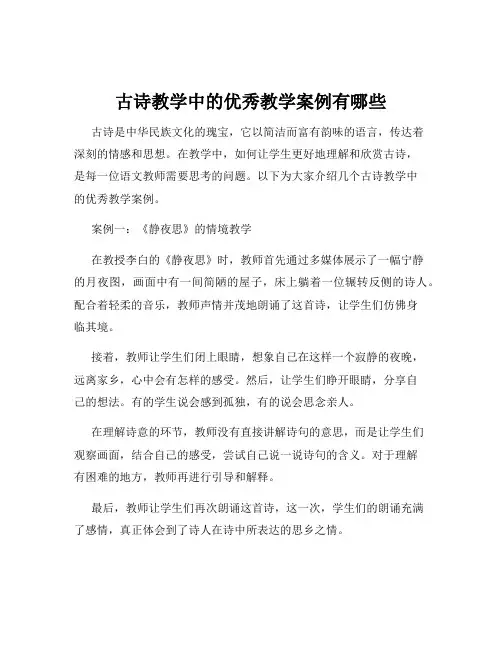 古诗教学中的优秀教学案例有哪些

古诗是中华民族文化的瑰宝，它以简洁而富有韵味的语言，传达着深刻的情感和思想。在教学中，如何让学生更好地理解和欣赏古诗，是每一位语文教师需要思考的问题。以下为大家介绍几个古诗教学中的优秀教学案例。

案例一：《静夜思》的情境教学

在教授李白的《静夜思》时，教师首先通过多媒体展示了一幅宁静的月夜图，画面中有一间简陋的屋子，床上躺着一位辗转反侧的诗人。配合着轻柔的音乐，教师声情并茂地朗诵了这首诗，让学生们仿佛身临其境。

接着，教师让学生们闭上眼睛，想象自己在这样一个寂静的夜晚，远离家乡，心中会有怎样的感受。然后，让学生们睁开眼睛，分享自己的想法。有的学生说会感到孤独，有的说会思念亲人。

在理解诗意的环节，教师没有直接讲解诗句的意思，而是让学生们观察画面，结合自己的感受，尝试自己说一说诗句的含义。对于理解有困难的地方，教师再进行引导和解释。

最后，教师让学生们再次朗诵这首诗，这一次，学生们的朗诵充满了感情，真正体会到了诗人在诗中所表达的思乡之情。